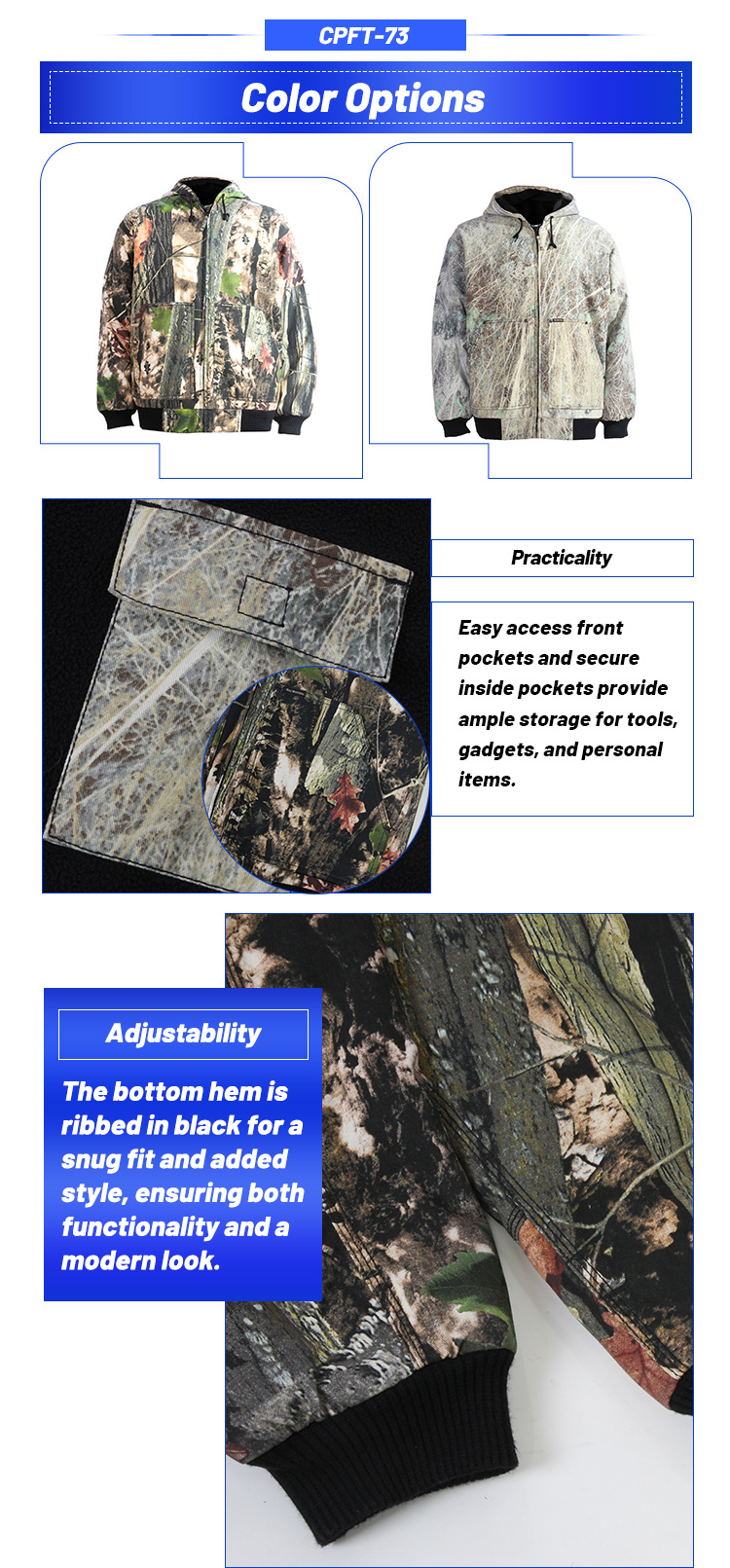 CPFT-73

Color Options

Practicality

Easy access front pockets and secure inside pockets provide ample storage for tools, gadgets, and personal items.

Adjustability

The bottom hem is ribbed in black for a snug fit and added style, ensuring both functionality and a modern look.